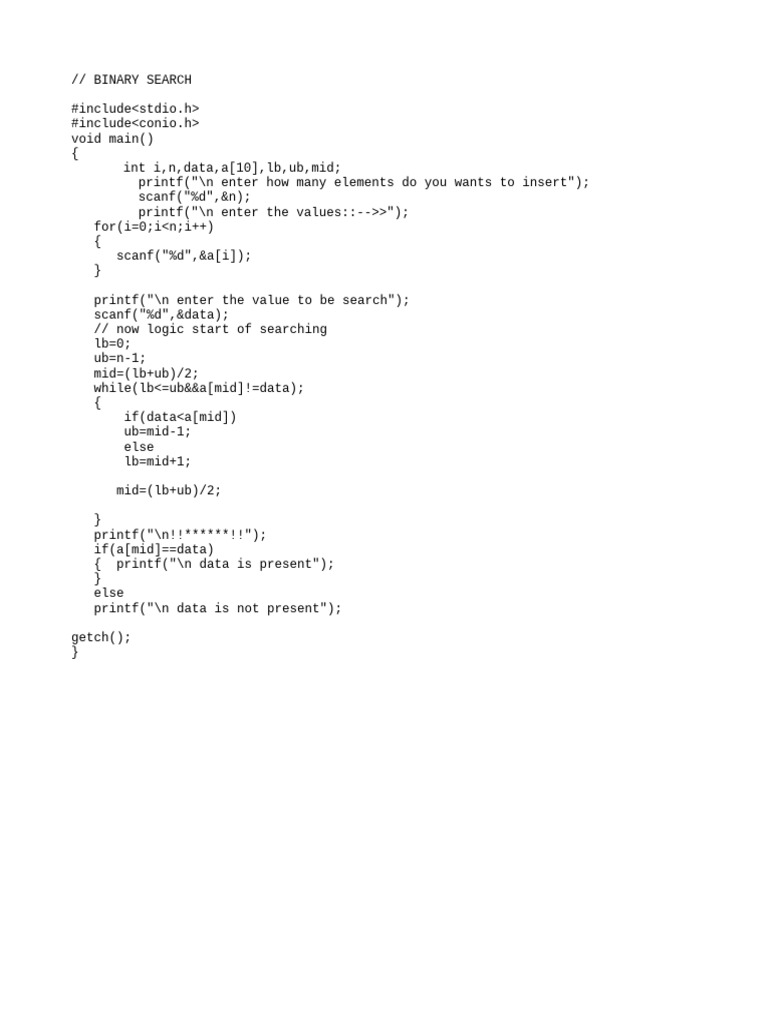 // BINARY SEARCH

#include<stdio.h>
#include<conio.h>
void main()
{
       int i,n,data,a[10],lb,ub,mid;
         printf("\n enter how many elements do you wants to insert");
         scanf("%d",&n);
         printf("\n enter the values::-->>");
   for(i=0;i<n;i++)
   {
      scanf("%d",&a[i]);
   }

   printf("\n enter the value to be search");
   scanf("%d",&data);
   // now logic start of searching
   lb=0;
   ub=n-1;
   mid=(lb+ub)/2;
   while(lb<=ub&&a[mid]!=data);
   {
       if(data<a[mid])
       ub=mid-1;
       else
       lb=mid+1;

      mid=(lb+ub)/2;

   }
   printf("\n!!******!!");
   if(a[mid]==data)
   {  printf("\n data is present");
   }
   else
   printf("\n data is not present");

getch();
}